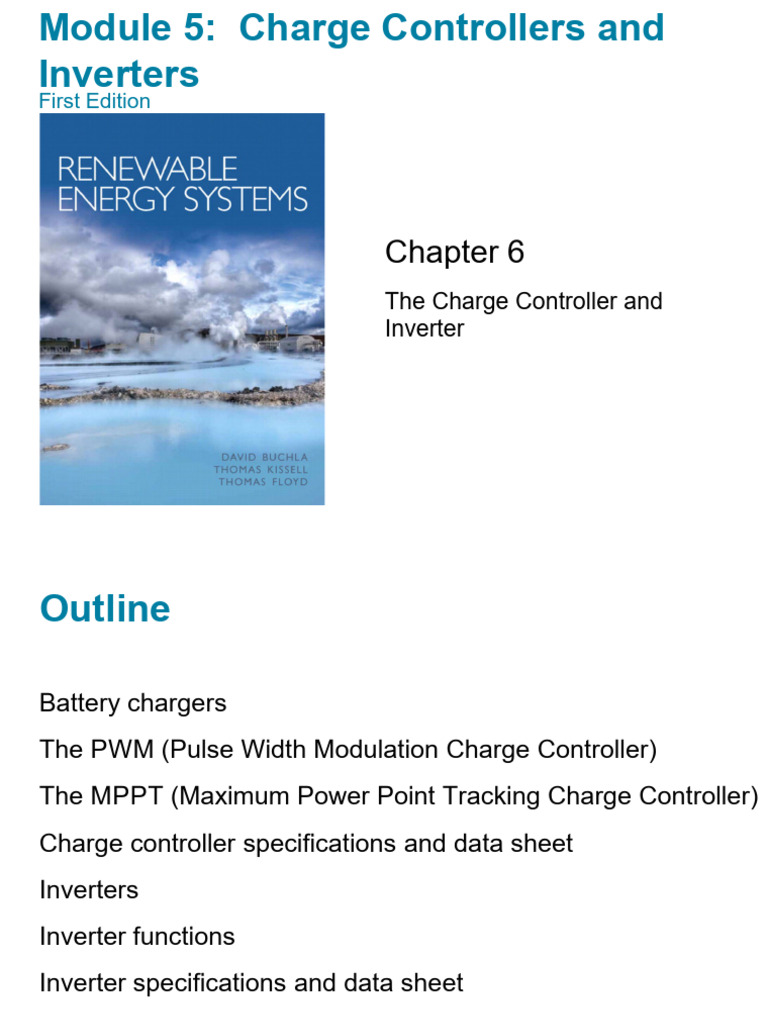 Module 5: Charge Controllers and Inverters
First Edition

RENEWABLE ENERGY SYSTEMS

DAVID BUCHLA
THOMAS KISSELL
THOMAS FLOYD

Chapter 6

The Charge Controller and Inverter

Outline

Battery chargers

The PWM (Pulse Width Modulation Charge Controller)

The MPPT (Maximum Power Point Tracking Charge Controller)

Charge controller specifications and data sheet

Inverters

Inverter functions

Inverter specifications and data sheet